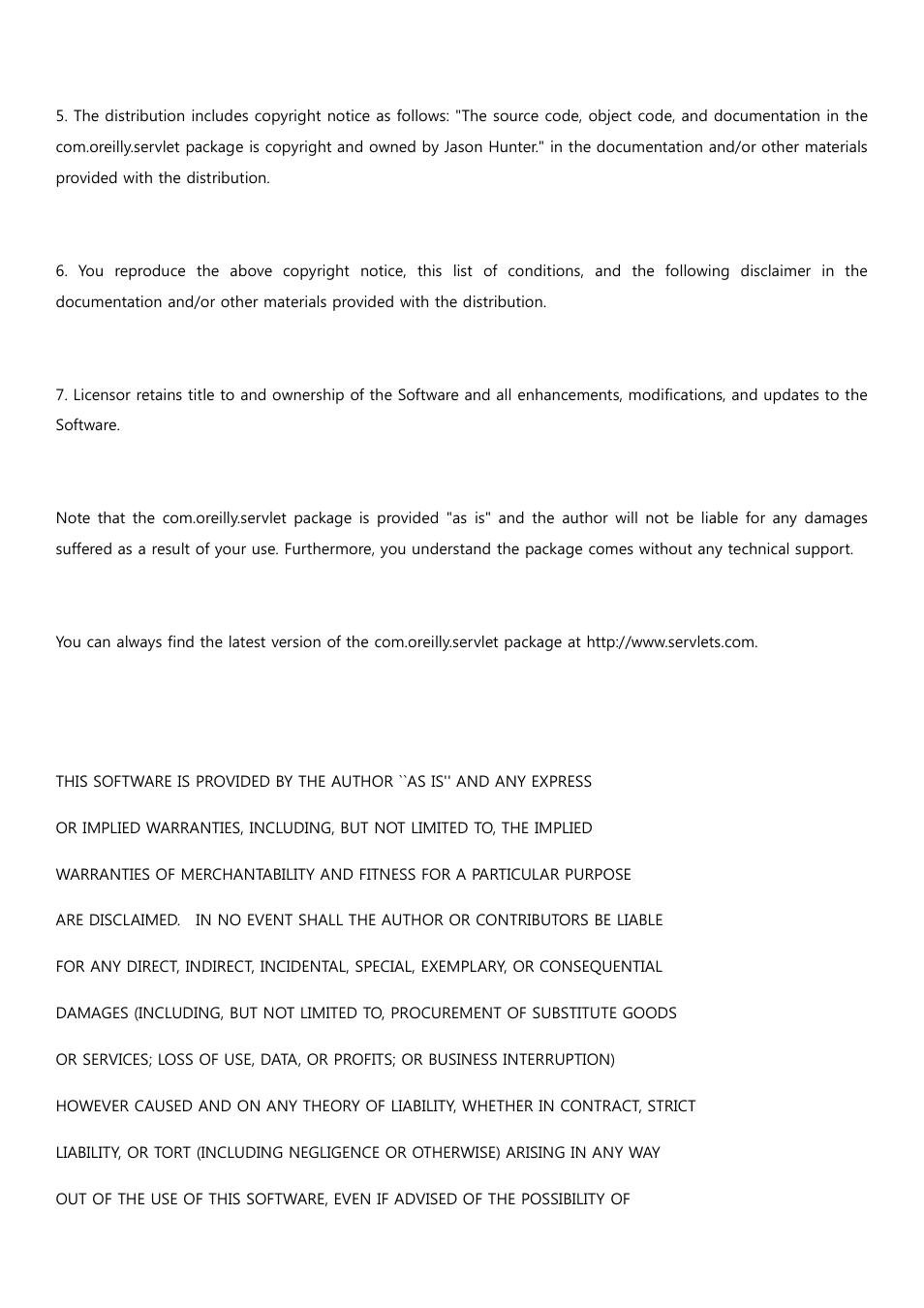 5. The distribution includes copyright notice as follows: "The source code, object code, and documentation in the com.oreilly.servlet package is copyright and owned by Jason Hunter." in the documentation and/or other materials provided with the distribution.

6. You reproduce the above copyright notice, this list of conditions, and the following disclaimer in the documentation and/or other materials provided with the distribution.

7. Licensor retains title to and ownership of the Software and all enhancements, modifications, and updates to the Software.

Note that the com.oreilly.servlet package is provided "as is" and the author will not be liable for any damages suffered as a result of your use. Furthermore, you understand the package comes without any technical support.

You can always find the latest version of the com.oreilly.servlet package at http://www.servlets.com.

THIS SOFTWARE IS PROVIDED BY THE AUTHOR ``AS IS'' AND ANY EXPRESS

OR IMPLIED WARRANTIES, INCLUDING, BUT NOT LIMITED TO, THE IMPLIED

WARRANTIES OF MERCHANTABILITY AND FITNESS FOR A PARTICULAR PURPOSE

ARE DISCLAIMED. IN NO EVENT SHALL THE AUTHOR OR CONTRIBUTORS BE LIABLE

FOR ANY DIRECT, INDIRECT, INCIDENTAL, SPECIAL, EXEMPLARY, OR CONSEQUENTIAL

DAMAGES (INCLUDING, BUT NOT LIMITED TO, PROCUREMENT OF SUBSTITUTE GOODS

OR SERVICES; LOSS OF USE, DATA, OR PROFITS; OR BUSINESS INTERRUPTION)

HOWEVER CAUSED AND ON ANY THEORY OF LIABILITY, WHETHER IN CONTRACT, STRICT

LIABILITY, OR TORT (INCLUDING NEGLIGENCE OR OTHERWISE) ARISING IN ANY WAY

OUT OF THE USE OF THIS SOFTWARE, EVEN IF ADVISED OF THE POSSIBILITY OF